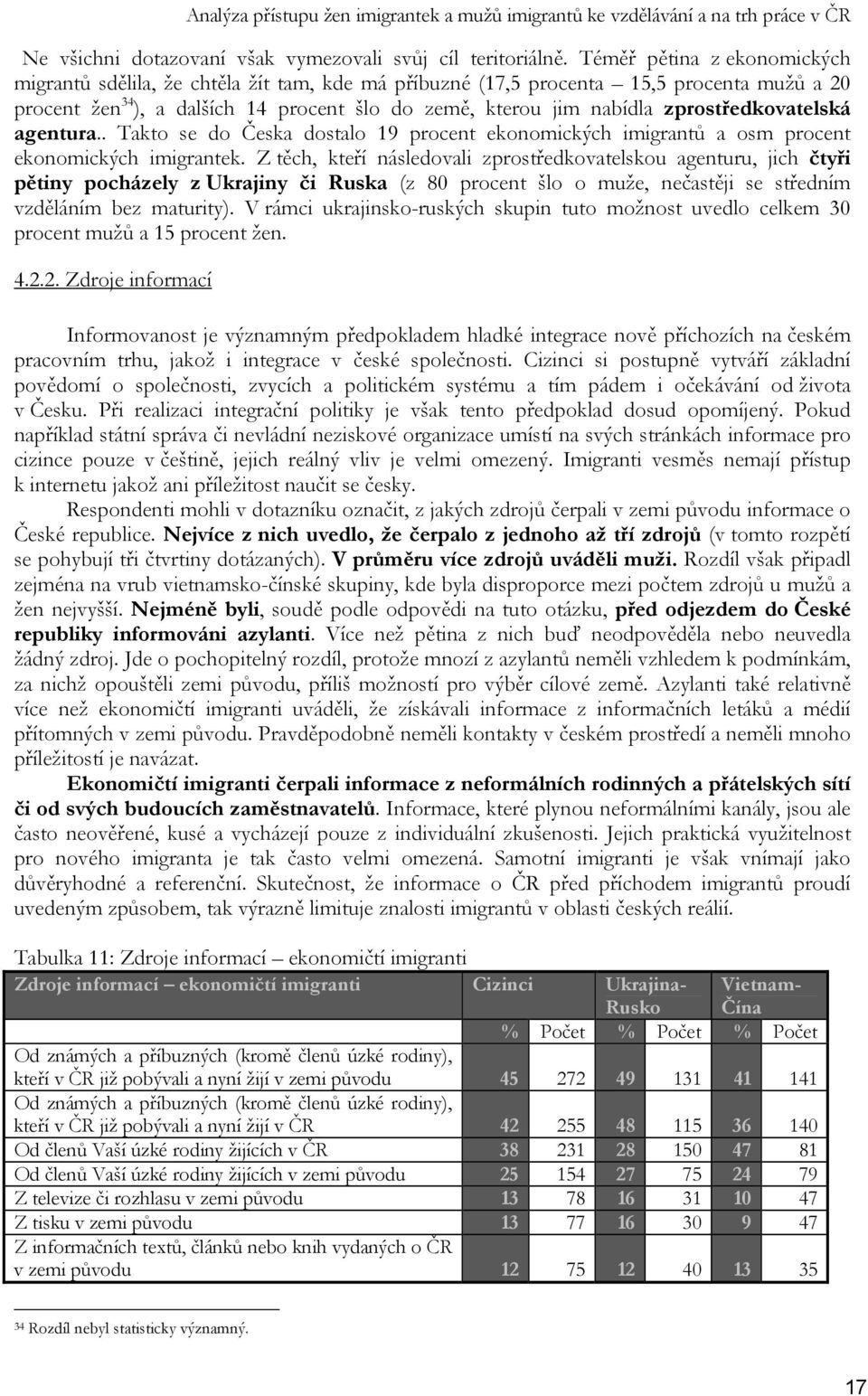 Analýza přístupu žen imigrantek a mužů imigrantů ke vzdělávání a na trh práce v ČR

Ne všichni dotazovaní však vymezovali svůj cíl teritoriálně. Téměř pětina z ekonomických migrantů sdělila, že chtěla žít tam, kde má příbuzné (17,5 procenta – 15,5 procenta mužů a 20 procent žen$^{34}$), a dalších 14 procent šlo do země, kterou jim nabídla zprostředkovatelská agentura.. Takto se do Česka dostalo 19 procent ekonomických imigrantů a osm procent ekonomických imigrantek. Z těch, kteří následovali zprostředkovatelskou agenturu, jich čtyři pětiny pocházely z Ukrajiny či Ruska (z 80 procent šlo o muže, nečastěji se středním vzděláním bez maturity). V rámci ukrajinsko-ruských skupin tuto možnost uvedlo celkem 30 procent mužů a 15 procent žen.

4.2.2. Zdroje informací

Informovanost je významným předpokladem hladké integrace nově příchozích na českém pracovním trhu, jakož i integrace v české společnosti. Cizinci si postupně vytváří základní povědomí o společnosti, zvycích a politickém systému a tím pádem i očekávání od života v Česku. Při realizaci integrační politiky je však tento předpoklad dosud opomíjený. Pokud například státní správa či nevládní neziskové organizace umístí na svých stránkách informace pro cizince pouze v češtině, jejich reálný vliv je velmi omezený. Imigranti vesměs nemají přístup k internetu jakož ani příležitost naučit se česky.

Respondenti mohli v dotazníku označit, z jakých zdrojů čerpali v zemi původu informace o České republice. Nejvíce z nich uvedlo, že čerpalo z jednoho až tří zdrojů (v tomto rozpětí se pohybují tři čtvrtiny dotázaných). V průměru více zdrojů uváděli muži. Rozdíl však připadl zejména na vrub vietnamsko-čínské skupiny, kde byla disproporce mezi počtem zdrojů u mužů a žen nejvyšší. Nejméně byli, soudě podle odpovědi na tuto otázku, před odjezdem do České republiky informováni azylanti. Více než pětina z nich buď neodpověděla nebo neuvedla žádný zdroj. Jde o pochopitelný rozdíl, protože mnozí z azylantů neměli vzhledem k podmínkám, za nichž opouštěli zemi původu, příliš možností pro výběr cílové země. Azylanti také relativně více než ekonomičtí imigranti uváděli, že získávali informace z informačních letáků a médií přítomných v zemi původu. Pravděpodobně neměli kontakty v českém prostředí a neměli mnoho příležitostí je navázat.

Ekonomičtí imigranti čerpali informace z neformálních rodinných a přátelských sítí či od svých budoucích zaměstnavatelů. Informace, které plynou neformálními kanály, jsou ale často neověřené, kusé a vycházejí pouze z individuální zkušenosti. Jejich praktická využitelnost pro nového imigranta je tak často velmi omezená. Samotní imigranti je však vnímají jako důvěryhodné a referenční. Skutečnost, že informace o ČR před příchodem imigrantů proudí uvedeným způsobem, tak výrazně limituje znalosti imigrantů v oblasti českých reálií.

Tabulka 11: Zdroje informací – ekonomičtí imigranti

| Zdroje informací – ekonomičtí imigranti | Cizinci | | Ukrajina-Rusko | | Vietnam-Čína | |
|---|---|---|---|---|---|---|
| | % | Počet | % | Počet | % | Počet |
| Od známých a příbuzných (kromě členů úzké rodiny), kteří v ČR již pobývali a nyní žijí v zemi původu | 45 | 272 | 49 | 131 | 41 | 141 |
| Od známých a příbuzných (kromě členů úzké rodiny), kteří v ČR již pobývali a nyní žijí v ČR | 42 | 255 | 48 | 115 | 36 | 140 |
| Od členů Vaší úzké rodiny žijících v ČR | 38 | 231 | 28 | 150 | 47 | 81 |
| Od členů Vaší úzké rodiny žijících v zemi původu | 25 | 154 | 27 | 75 | 24 | 79 |
| Z televize či rozhlasu v zemi původu | 13 | 78 | 16 | 31 | 10 | 47 |
| Z tisku v zemi původu | 13 | 77 | 16 | 30 | 9 | 47 |
| Z informačních textů, článků nebo knih vydaných o ČR v zemi původu | 12 | 75 | 12 | 40 | 13 | 35 |

$^{34}$ Rozdíl nebyl statisticky významný.

17